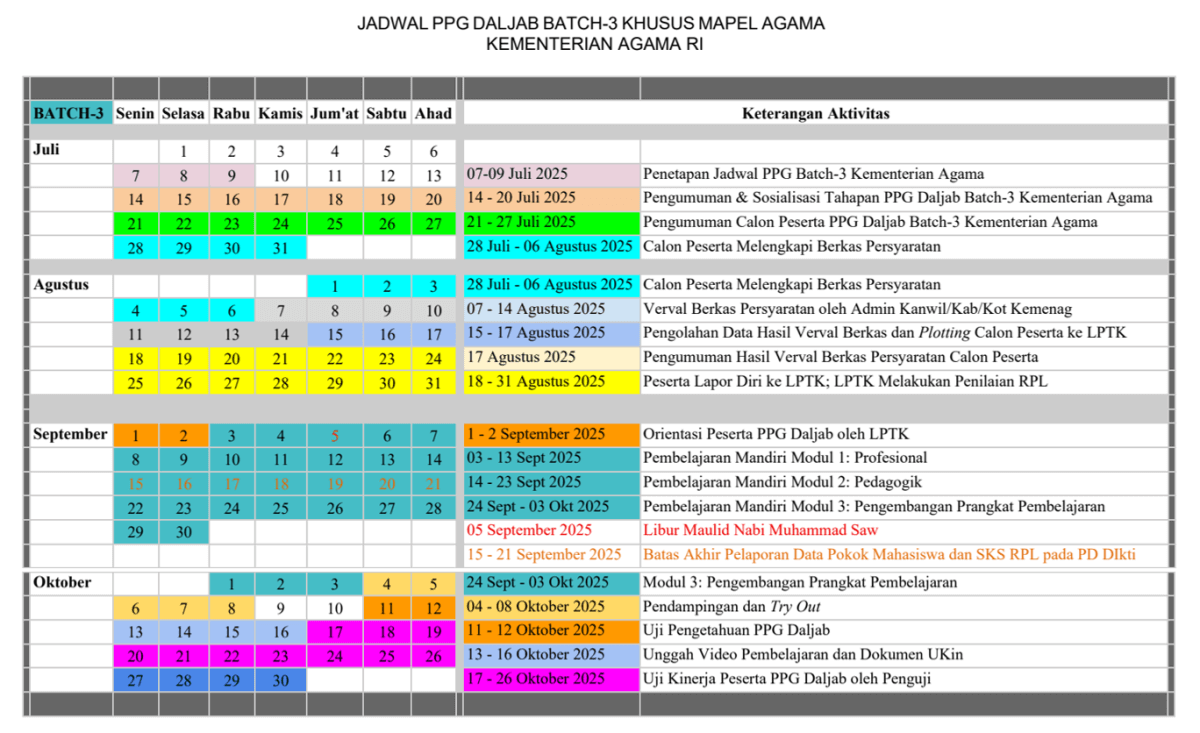 JADWAL PPG DALJAB BATCH-3 KHUSUS MAPEL AGAMA
KEMENTERIAN AGAMA RI

| BATCH-3 | Senin | Selasa | Rabu | Kamis | Jum'at | Sabtu | Ahad | | Keterangan Aktivitas |
|---|---|---|---|---|---|---|---|---|---|
| Juli | | 1 | 2 | 3 | 4 | 5 | 6 | | |
| | 7 | 8 | 9 | 10 | 11 | 12 | 13 | 07-09 Juli 2025 | Penetapan Jadwal PPG Batch-3 Kementerian Agama |
| | 14 | 15 | 16 | 17 | 18 | 19 | 20 | 14 - 20 Juli 2025 | Pengumuman & Sosialisasi Tahapan PPG Daljab Batch-3 Kementerian Agama |
| | 21 | 22 | 23 | 24 | 25 | 26 | 27 | 21 - 27 Juli 2025 | Pengumuman Calon Peserta PPG Daljab Batch-3 Kementerian Agama |
| | 28 | 29 | 30 | 31 | | | | 28 Juli - 06 Agustus 2025 | Calon Peserta Melengkapi Berkas Persyaratan |
| Agustus | | | | | 1 | 2 | 3 | 28 Juli - 06 Agustus 2025 | Calon Peserta Melengkapi Berkas Persyaratan |
| | 4 | 5 | 6 | 7 | 8 | 9 | 10 | 07 - 14 Agustus 2025 | Verval Berkas Persyaratan oleh Admin Kanwil/Kab/Kot Kemenag |
| | 11 | 12 | 13 | 14 | 15 | 16 | 17 | 15 - 17 Agustus 2025 | Pengolahan Data Hasil Verval Berkas dan Plotting Calon Peserta ke LPTK |
| | 18 | 19 | 20 | 21 | 22 | 23 | 24 | 17 Agustus 2025 | Pengumuman Hasil Verval Berkas Persyaratan Calon Peserta |
| | 25 | 26 | 27 | 28 | 29 | 30 | 31 | 18 - 31 Agustus 2025 | Peserta Lapor Diri ke LPTK; LPTK Melakukan Penilaian RPL |
| September | 1 | 2 | 3 | 4 | 5 | 6 | 7 | 1 - 2 September 2025 | Orientasi Peserta PPG Daljab oleh LPTK |
| | 8 | 9 | 10 | 11 | 12 | 13 | 14 | 03 - 13 Sept 2025 | Pembelajaran Mandiri Modul 1: Profesional |
| | 15 | 16 | 17 | 18 | 19 | 20 | 21 | 14 - 23 Sept 2025 | Pembelajaran Mandiri Modul 2: Pedagogik |
| | 22 | 23 | 24 | 25 | 26 | 27 | 28 | 24 Sept - 03 Okt 2025 | Pembelajaran Mandiri Modul 3: Pengembangan Prangkat Pembelajaran |
| | 29 | 30 | | | | | | 05 September 2025 | Libur Maulid Nabi Muhammad Saw |
| | | | | | | | | 15 - 21 September 2025 | Batas Akhir Pelaporan Data Pokok Mahasiswa dan SKS RPL pada PD DIkti |
| Oktober | | | 1 | 2 | 3 | 4 | 5 | 24 Sept - 03 Okt 2025 | Modul 3: Pengembangan Prangkat Pembelajaran |
| | 6 | 7 | 8 | 9 | 10 | 11 | 12 | 04 - 08 Oktober 2025 | Pendampingan dan Try Out |
| | 13 | 14 | 15 | 16 | 17 | 18 | 19 | 11 - 12 Oktober 2025 | Uji Pengetahuan PPG Daljab |
| | 20 | 21 | 22 | 23 | 24 | 25 | 26 | 13 - 16 Oktober 2025 | Unggah Video Pembelajaran dan Dokumen UKin |
| | 27 | 28 | 29 | 30 | | | | 17 - 26 Oktober 2025 | Uji Kinerja Peserta PPG Daljab oleh Penguji |